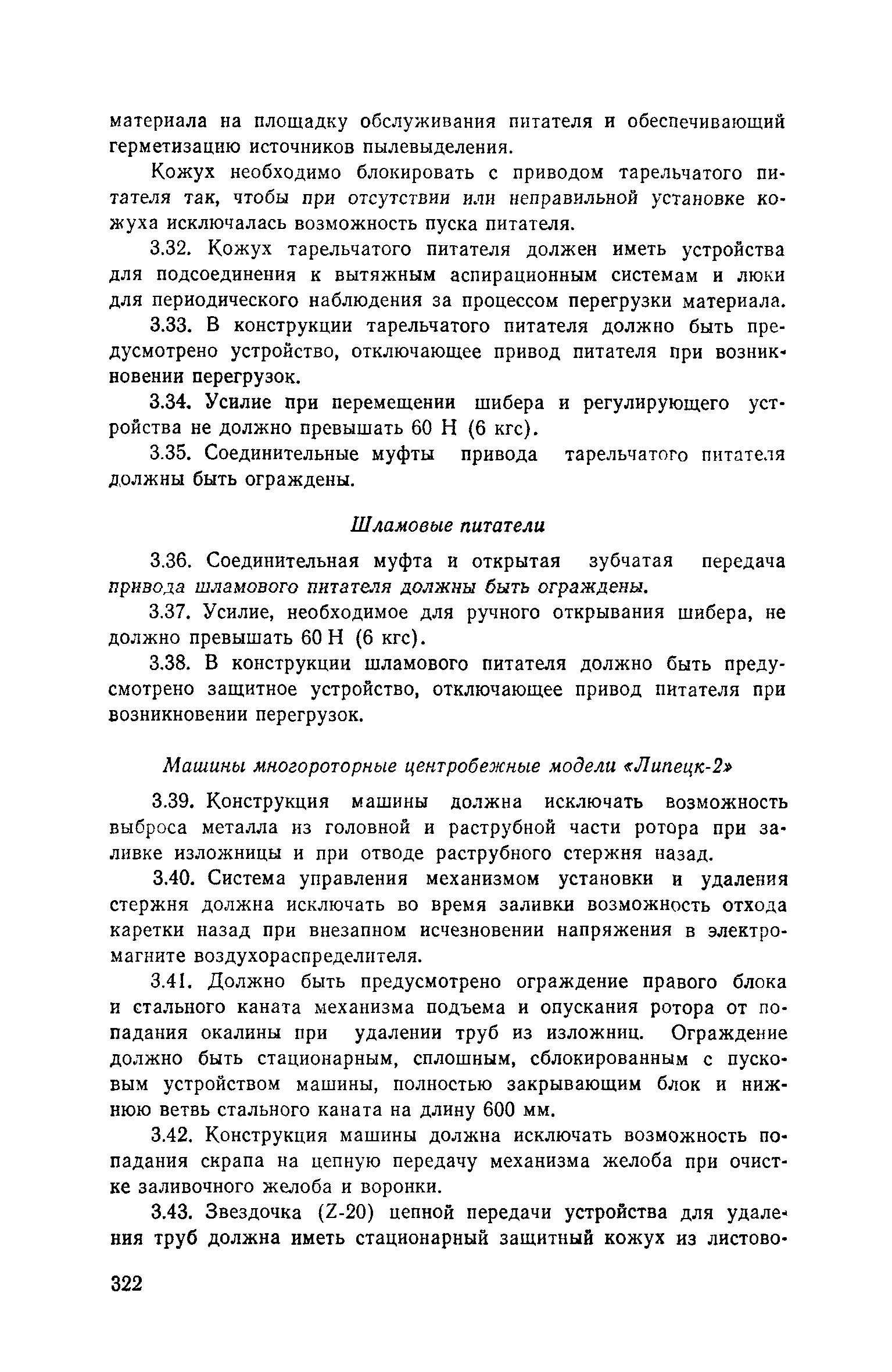 материала на площадку обслуживания питателя и обеспечивающий герметизацию источников пылевыделения.

Кожух необходимо блокировать с приводом тарельчатого питателя так, чтобы при отсутствии или неправильной установке кожуха исключалась возможность пуска питателя.

3.32. Кожух тарельчатого питателя должен иметь устройства для подсоединения к вытяжным аспирационным системам и люки для периодического наблюдения за процессом перегрузки материала.

3.33. В конструкции тарельчатого питателя должно быть предусмотрено устройство, отключающее привод питателя при возникновении перегрузок.

3.34. Усилие при перемещении шибера и регулирующего устройства не должно превышать 60 Н (6 кгс).

3.35. Соединительные муфты привода тарельчатого питателя должны быть ограждены.

Шламовые питатели

3.36. Соединительная муфта и открытая зубчатая передача привода шламового питателя должны быть ограждены.

3.37. Усилие, необходимое для ручного открывания шибера, не должно превышать 60 Н (6 кгс).

3.38. В конструкции шламового питателя должно быть предусмотрено защитное устройство, отключающее привод питателя при возникновении перегрузок.

Машины многороторные центробежные модели «Липецк-2»

3.39. Конструкция машины должна исключать возможность выброса металла из головной и раструбной части ротора при заливке изложницы и при отводе раструбного стержня назад.

3.40. Система управления механизмом установки и удаления стержня должна исключать во время заливки возможность отхода каретки назад при внезапном исчезновении напряжения в электромагните воздухораспределителя.

3.41. Должно быть предусмотрено ограждение правого блока и стального каната механизма подъема и опускания ротора от попадания окалины при удалении труб из изложниц. Ограждение должно быть стационарным, сплошным, сблокированным с пусковым устройством машины, полностью закрывающим блок и нижнюю ветвь стального каната на длину 600 мм.

3.42. Конструкция машины должна исключать возможность попадания скрапа на цепную передачу механизма желоба при очистке заливочного желоба и воронки.

3.43. Звездочка (Z-20) цепной передачи устройства для удаления труб должна иметь стационарный защитный кожух из листово-

322